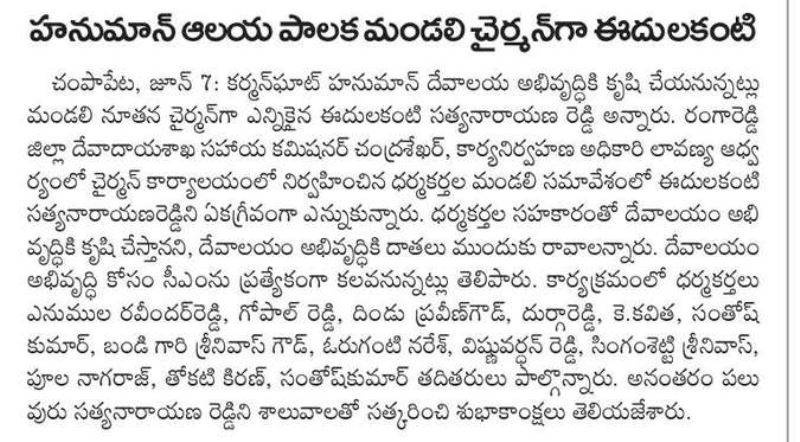 హనుమాన్ ఆలయ పాలక మండలి చైర్మన్‌గా ఈదులకంటి

చంపాపేట, జూన్ 7: కర్మన్‌ఘాట్ హనుమాన్ దేవాలయ అభివృద్ధికి కృషి చేయనున్నట్లు మండలి నూతన చైర్మన్‌గా ఎన్నికైన ఈదులకంటి సత్యనారాయణ రెడ్డి అన్నారు. రంగారెడ్డి జిల్లా దేవాదాయశాఖ సహాయ కమిషనర్ చంద్రశేఖర్, కార్యనిర్వహణ అధికారి లావణ్య ఆధ్వర్యంలో చైర్మన్ కార్యాలయంలో నిర్వహించిన ధర్మకర్తల మండలి సమావేశంలో ఈదులకంటి సత్యనారాయణరెడ్డిని ఏకగ్రీవంగా ఎన్నుకున్నారు. ధర్మకర్తల సహకారంతో దేవాలయం అభివృద్ధికి కృషి చేస్తానని, దేవాలయం అభివృద్ధికి దాతలు ముందుకు రావాలన్నారు. దేవాలయం అభివృద్ధి కోసం సీఎంను ప్రత్యేకంగా కలవనున్నట్లు తెలిపారు. కార్యక్రమంలో ధర్మకర్తలు ఎనుముల రవీందర్‌రెడ్డి, గోపాల్ రెడ్డి, దిండు ప్రవీణ్‌గౌడ్, దుర్గారెడ్డి, కె.కవిత, సంతోష్ కుమార్, బండి గారి శ్రీనివాస్ గౌడ్, ఓరుగంటి నరేశ్, విష్ణువర్ధన్ రెడ్డి, సింగంశెట్టి శ్రీనివాస్, పూల నాగరాజ్, తోకటి కిరణ్, సంతోష్‌కుమార్ తదితరులు పాల్గొన్నారు. అనంతరం పలువురు సత్యనారాయణ రెడ్డిని శాలువాలతో సత్కరించి శుభాకాంక్షలు తెలియజేశారు.